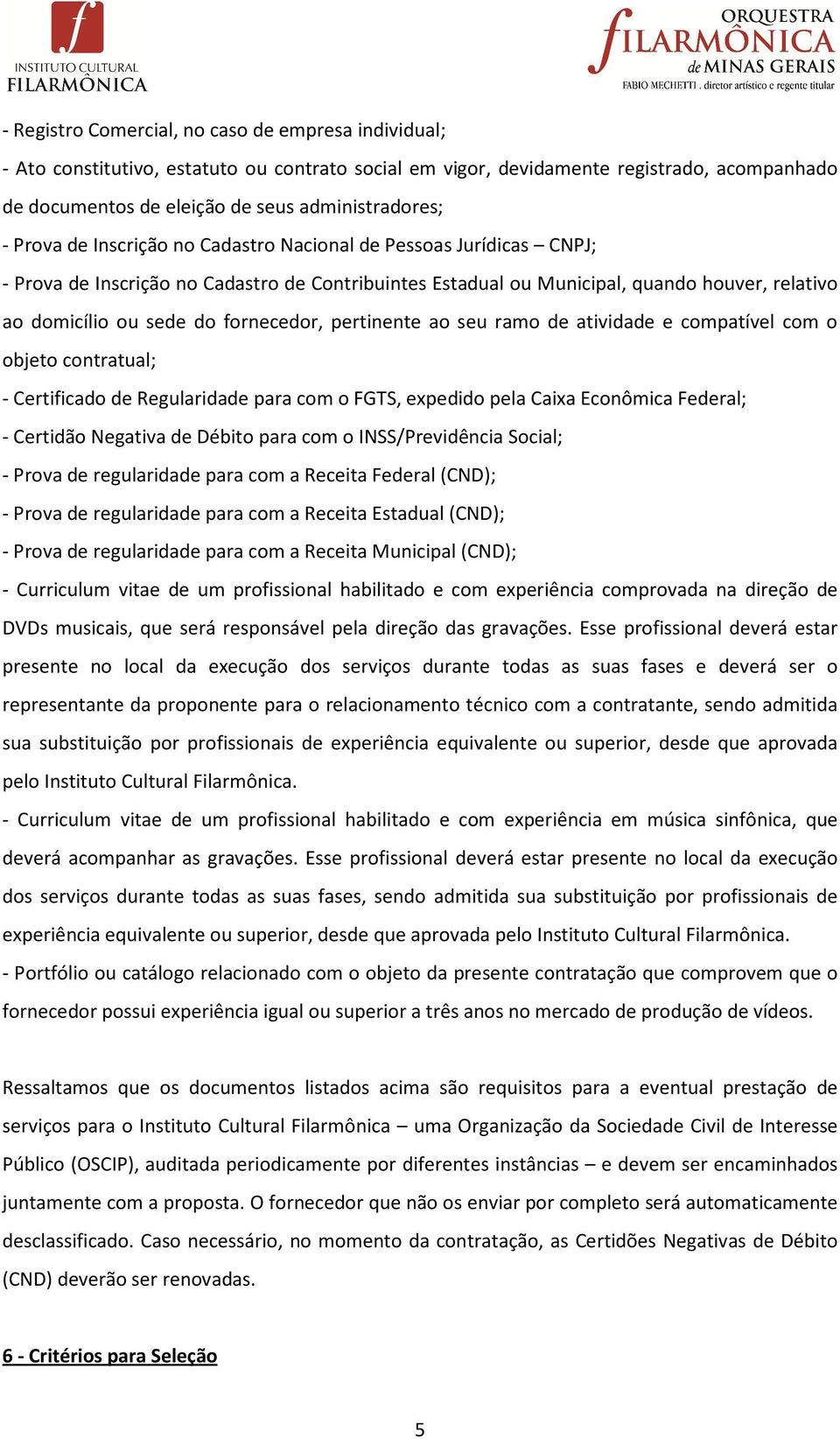 f
INSTITUTO CULTURAL
FILARMÔNICA

ORQUESTRA
FILARMÔNICA
de MINAS GERAIS
FABIO MECHETTI . diretor artístico e regente titular

- Registro Comercial, no caso de empresa individual;
- Ato constitutivo, estatuto ou contrato social em vigor, devidamente registrado, acompanhado de documentos de eleição de seus administradores;
- Prova de Inscrição no Cadastro Nacional de Pessoas Jurídicas – CNPJ;
- Prova de Inscrição no Cadastro de Contribuintes Estadual ou Municipal, quando houver, relativo ao domicílio ou sede do fornecedor, pertinente ao seu ramo de atividade e compatível com o objeto contratual;
- Certificado de Regularidade para com o FGTS, expedido pela Caixa Econômica Federal;
- Certidão Negativa de Débito para com o INSS/Previdência Social;
- Prova de regularidade para com a Receita Federal (CND);
- Prova de regularidade para com a Receita Estadual (CND);
- Prova de regularidade para com a Receita Municipal (CND);
- Curriculum vitae de um profissional habilitado e com experiência comprovada na direção de DVDs musicais, que será responsável pela direção das gravações. Esse profissional deverá estar presente no local da execução dos serviços durante todas as suas fases e deverá ser o representante da proponente para o relacionamento técnico com a contratante, sendo admitida sua substituição por profissionais de experiência equivalente ou superior, desde que aprovada pelo Instituto Cultural Filarmônica.
- Curriculum vitae de um profissional habilitado e com experiência em música sinfônica, que deverá acompanhar as gravações. Esse profissional deverá estar presente no local da execução dos serviços durante todas as suas fases, sendo admitida sua substituição por profissionais de experiência equivalente ou superior, desde que aprovada pelo Instituto Cultural Filarmônica.
- Portfólio ou catálogo relacionado com o objeto da presente contratação que comprovem que o fornecedor possui experiência igual ou superior a três anos no mercado de produção de vídeos.

Ressaltamos que os documentos listados acima são requisitos para a eventual prestação de serviços para o Instituto Cultural Filarmônica – uma Organização da Sociedade Civil de Interesse Público (OSCIP), auditada periodicamente por diferentes instâncias – e devem ser encaminhados juntamente com a proposta. O fornecedor que não os enviar por completo será automaticamente desclassificado. Caso necessário, no momento da contratação, as Certidões Negativas de Débito (CND) deverão ser renovadas.

6 - Critérios para Seleção

5